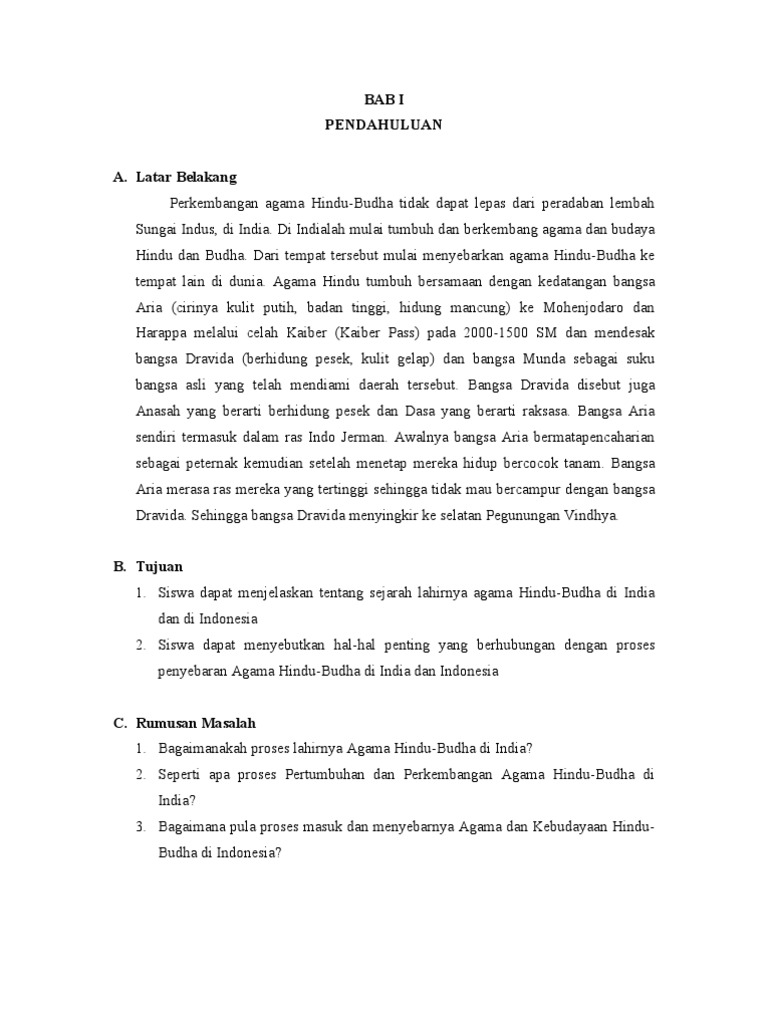 BAB I
PENDAHULUAN

A. Latar Belakang

Perkembangan agama Hindu-Budha tidak dapat lepas dari peradaban lembah Sungai Indus, di India. Di Indialah mulai tumbuh dan berkembang agama dan budaya Hindu dan Budha. Dari tempat tersebut mulai menyebarkan agama Hindu-Budha ke tempat lain di dunia. Agama Hindu tumbuh bersamaan dengan kedatangan bangsa Aria (cirinya kulit putih, badan tinggi, hidung mancung) ke Mohenjodaro dan Harappa melalui celah Kaiber (Kaiber Pass) pada 2000-1500 SM dan mendesak bangsa Dravida (berhidung pesek, kulit gelap) dan bangsa Munda sebagai suku bangsa asli yang telah mendiami daerah tersebut. Bangsa Dravida disebut juga Anasah yang berarti berhidung pesek dan Dasa yang berarti raksasa. Bangsa Aria sendiri termasuk dalam ras Indo Jerman. Awalnya bangsa Aria bermatapencaharian sebagai peternak kemudian setelah menetap mereka hidup bercocok tanam. Bangsa Aria merasa ras mereka yang tertinggi sehingga tidak mau bercampur dengan bangsa Dravida. Sehingga bangsa Dravida menyingkir ke selatan Pegunungan Vindhya.

B. Tujuan

1. Siswa dapat menjelaskan tentang sejarah lahirnya agama Hindu-Budha di India dan di Indonesia
2. Siswa dapat menyebutkan hal-hal penting yang berhubungan dengan proses penyebaran Agama Hindu-Budha di India dan Indonesia

C. Rumusan Masalah

1. Bagaimanakah proses lahirnya Agama Hindu-Budha di India?
2. Seperti apa proses Pertumbuhan dan Perkembangan Agama Hindu-Budha di India?
3. Bagaimana pula proses masuk dan menyebarnya Agama dan Kebudayaan Hindu-Budha di Indonesia?